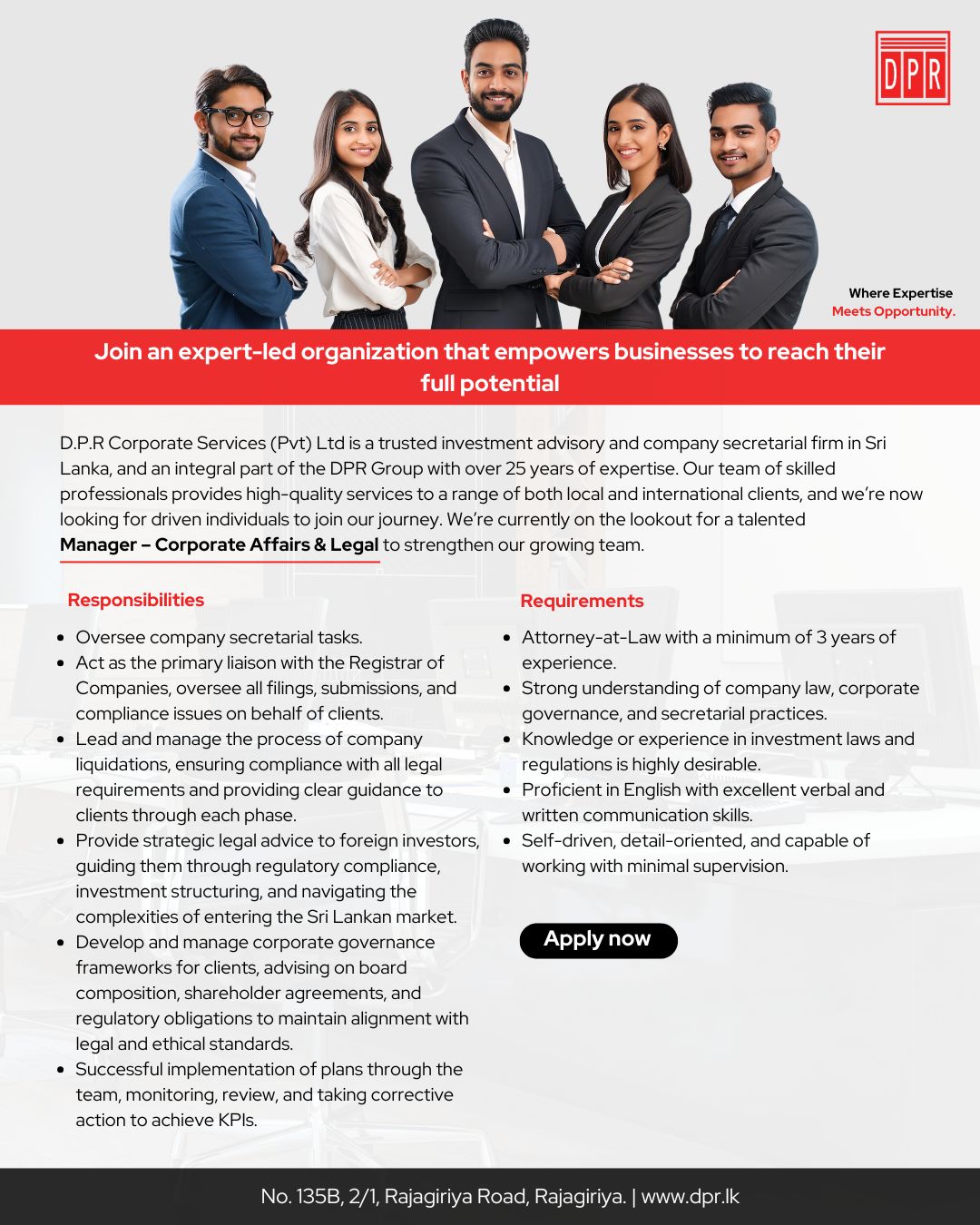 DPR

Where Expertise
Meets Opportunity.

Join an expert-led organization that empowers businesses to reach their full potential

D.P.R Corporate Services (Pvt) Ltd is a trusted investment advisory and company secretarial firm in Sri Lanka, and an integral part of the DPR Group with over 25 years of expertise. Our team of skilled professionals provides high-quality services to a range of both local and international clients, and we're now looking for driven individuals to join our journey. We're currently on the lookout for a talented Manager – Corporate Affairs & Legal to strengthen our growing team.

Responsibilities

• Oversee company secretarial tasks.
• Act as the primary liaison with the Registrar of Companies, oversee all filings, submissions, and compliance issues on behalf of clients.
• Lead and manage the process of company liquidations, ensuring compliance with all legal requirements and providing clear guidance to clients through each phase.
• Provide strategic legal advice to foreign investors, guiding them through regulatory compliance, investment structuring, and navigating the complexities of entering the Sri Lankan market.
• Develop and manage corporate governance frameworks for clients, advising on board composition, shareholder agreements, and regulatory obligations to maintain alignment with legal and ethical standards.
• Successful implementation of plans through the team, monitoring, review, and taking corrective action to achieve KPIs.

Requirements

• Attorney-at-Law with a minimum of 3 years of experience.
• Strong understanding of company law, corporate governance, and secretarial practices.
• Knowledge or experience in investment laws and regulations is highly desirable.
• Proficient in English with excellent verbal and written communication skills.
• Self-driven, detail-oriented, and capable of working with minimal supervision.

Apply now

No. 135B, 2/1, Rajagiriya Road, Rajagiriya. | www.dpr.lk